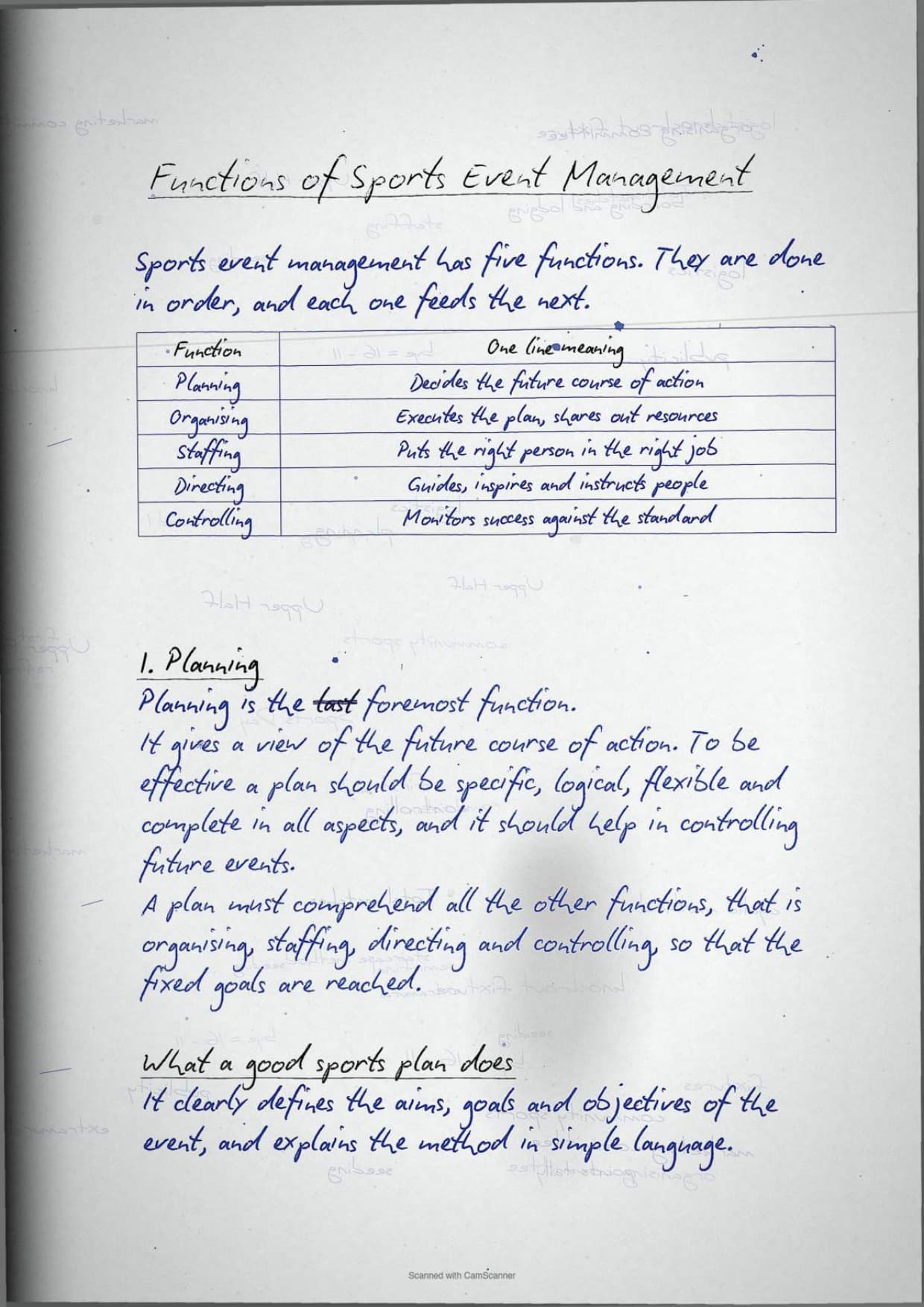 Functions of Sports Event Management

Sports event management has five functions. They are done in order, and each one feeds the next.

| Function | One line meaning |
|---|---|
| Planning | Decides the future course of action |
| Organising | Executes the plan, shares out resources |
| Staffing | Puts the right person in the right job |
| Directing | Guides, inspires and instructs people |
| Controlling | Monitors success against the standard |

1. Planning
Planning is the ~~last~~ foremost function.
It gives a view of the future course of action. To be effective a plan should be specific, logical, flexible and complete in all aspects, and it should help in controlling future events.
A plan must comprehend all the other functions, that is organising, staffing, directing and controlling, so that the fixed goals are reached.

What a good sports plan does
It clearly defines the aims, goals and objectives of the event, and explains the method in simple language.

Scanned with CamScanner